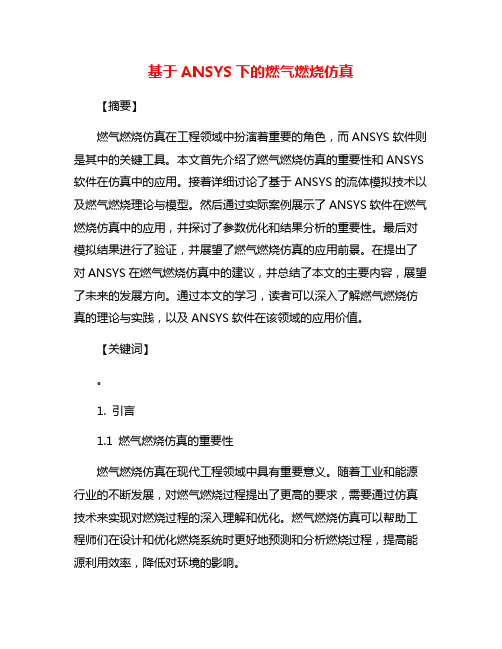 基于 ANSYS 下的燃气燃烧仿真

【摘要】

燃气燃烧仿真在工程领域中扮演着重要的角色，而 ANSYS 软件则是其中的关键工具。本文首先介绍了燃气燃烧仿真的重要性和 ANSYS 软件在仿真中的应用。接着详细讨论了基于 ANSYS 的流体模拟技术以及燃气燃烧理论与模型。然后通过实际案例展示了 ANSYS 软件在燃气燃烧仿真中的应用，并探讨了参数优化和结果分析的重要性。最后对模拟结果进行了验证，并展望了燃气燃烧仿真的应用前景。在提出了对 ANSYS 在燃气燃烧仿真中的建议，并总结了本文的主要内容，展望了未来的发展方向。通过本文的学习，读者可以深入了解燃气燃烧仿真的理论与实践，以及 ANSYS 软件在该领域的应用价值。

【关键词】

。

1. 引言

1.1 燃气燃烧仿真的重要性

燃气燃烧仿真在现代工程领域中具有重要意义。随着工业和能源行业的不断发展，对燃气燃烧过程提出了更高的要求，需要通过仿真技术来实现对燃烧过程的深入理解和优化。燃气燃烧仿真可以帮助工程师们在设计和优化燃烧系统时更好地预测和分析燃烧过程，提高能源利用效率，降低对环境的影响。